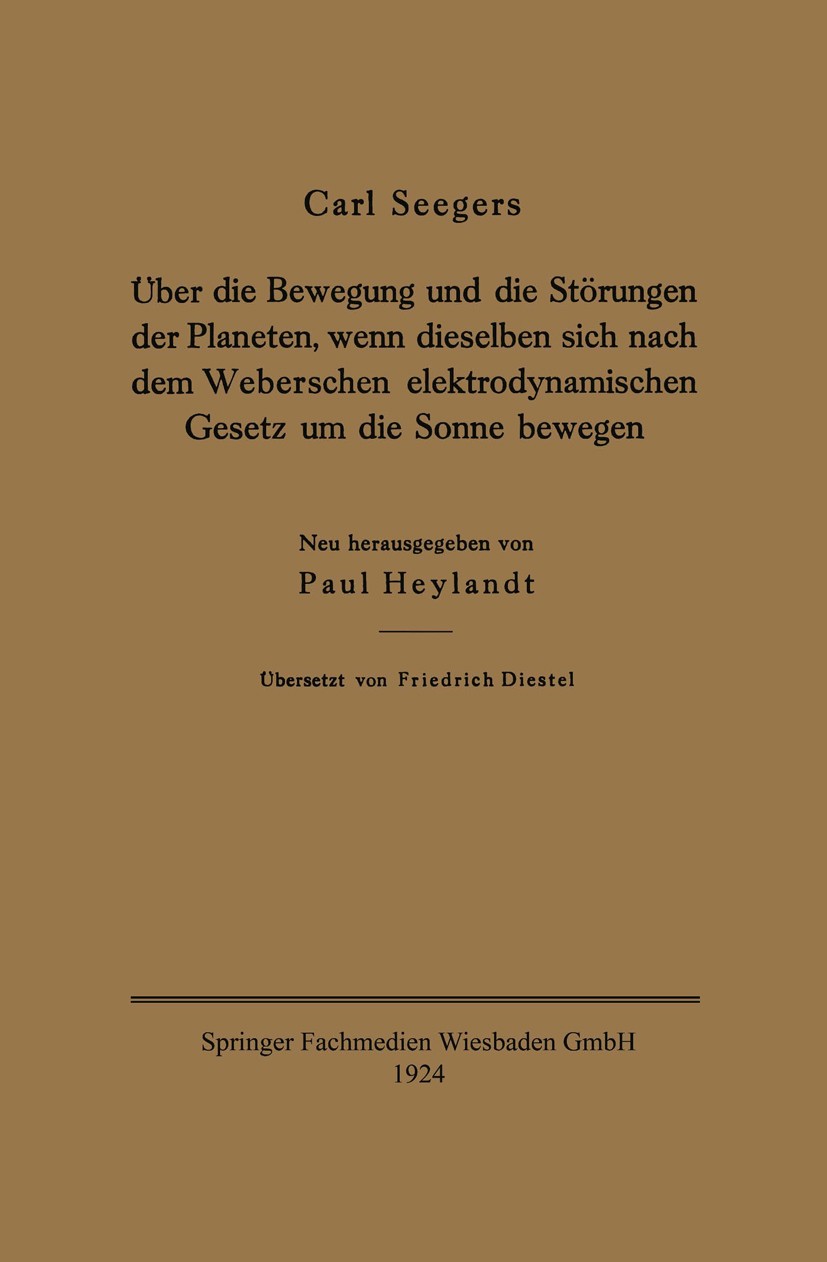 Carl Seegers

Über die Bewegung und die Störungen der Planeten, wenn dieselben sich nach dem Weberschen elektrodynamischen Gesetz um die Sonne bewegen

Neu herausgegeben von

Paul Heylandt

Übersetzt von Friedrich Diestel

Springer Fachmedien Wiesbaden GmbH
1924